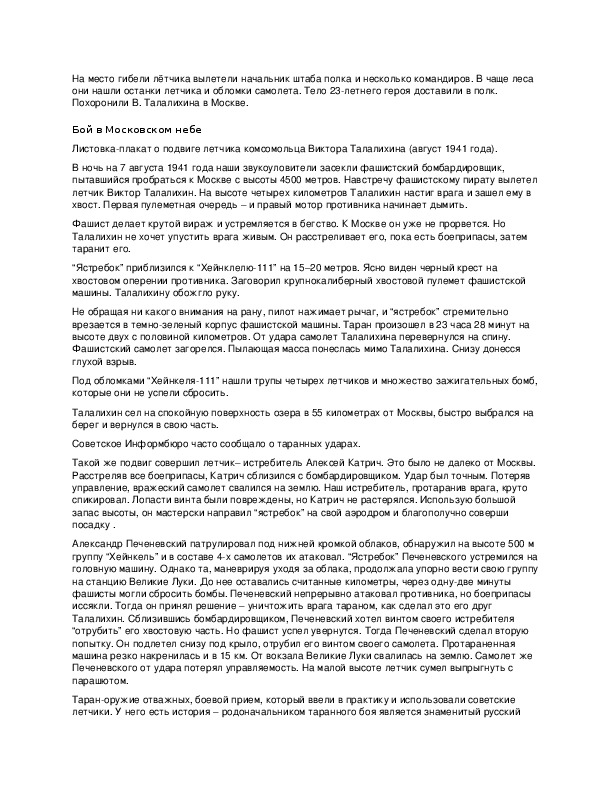 На место гибели лётчика вылетели начальник штаба полка и несколько командиров. В чаще леса они нашли останки летчика и обломки самолета. Тело 23-летнего героя доставили в полк. Похоронили В. Талалихина в Москве.

Бой в Московском небе

Листовка-плакат о подвиге летчика комсомольца Виктора Талалихина (август 1941 года).

В ночь на 7 августа 1941 года наши звукоуловители засекли фашистский бомбардировщик, пытавшийся пробраться к Москве с высоты 4500 метров. Навстречу фашистскому пирату вылетел летчик Виктор Талалихин. На высоте четырех километров Талалихин настиг врага и зашел ему в хвост. Первая пулеметная очередь – и правый мотор противника начинает дымить.

Фашист делает крутой вираж и устремляется в бегство. К Москве он уже не прорвется. Но Талалихин не хочет упустить врага живым. Он расстреливает его, пока есть боеприпасы, затем таранит его.

"Ястребок" приблизился к "Хейнклелю-111" на 15–20 метров. Ясно виден черный крест на хвостовом оперении противника. Заговорил крупнокалиберный хвостовой пулемет фашистской машины. Талалихину обожгло руку.

Не обращая ни какого внимания на рану, пилот нажимает рычаг, и "ястребок" стремительно врезается в темно-зеленый корпус фашистской машины. Таран произошел в 23 часа 28 минут на высоте двух с половиной километров. От удара самолет Талалихина перевернулся на спину. Фашистский самолет загорелся. Пылающая масса понеслась мимо Талалихина. Снизу донесся глухой взрыв.

Под обломками "Хейнкеля-111" нашли трупы четырех летчиков и множество зажигательных бомб, которые они не успели сбросить.

Талалихин сел на спокойную поверхность озера в 55 километрах от Москвы, быстро выбрался на берег и вернулся в свою часть.

Советское Информбюро часто сообщало о таранных ударах.

Такой же подвиг совершил летчик– истребитель Алексей Катрич. Это было не далеко от Москвы. Расстреляв все боеприпасы, Катрич сблизился с бомбардировщиком. Удар был точным. Потеряв управление, вражеский самолет свалился на землю. Наш истребитель, протаранив врага, круто спикировал. Лопасти винта были повреждены, но Катрич не растерялся. Использую большой запас высоты, он мастерски направил "ястребок" на свой аэродром и благополучно соверши посадку .

Александр Печеневский патрулировал под нижней кромкой облаков, обнаружил на высоте 500 м группу "Хейнкель" и в составе 4-х самолетов их атаковал. "Ястребок" Печеневского устремился на головную машину. Однако та, маневрируя уходя за облака, продолжала упорно вести свою группу на станцию Великие Луки. До нее оставались считанные километры, через одну-две минуты фашисты могли сбросить бомбы. Печеневский непрерывно атаковал противника, но боеприпасы иссякли. Тогда он принял решение – уничтожить врага тараном, как сделал это его друг Талалихин. Сблизившись бомбардировщиком, Печеневский хотел винтом своего истребителя "отрубить" его хвостовую часть. Но фашист успел увернутся. Тогда Печеневский сделал вторую попытку. Он подлетел снизу под крыло, отрубил его винтом своего самолета. Протараненная машина резко накренилась и в 15 км. От вокзала Великие Луки свалилась на землю. Самолет же Печеневского от удара потерял управляемость. На малой высоте летчик сумел выпрыгнуть с парашютом.

Таран-оружие отважных, боевой прием, который ввели в практику и использовали советские летчики. У него есть история – родоначальником таранного боя является знаменитый русский